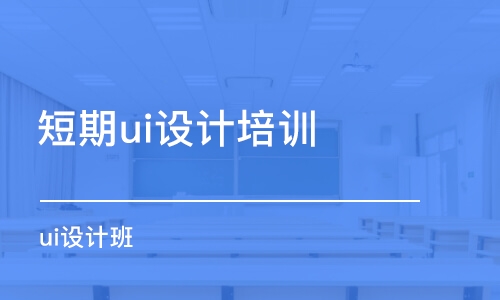 短期ui设计培训

ui设计班